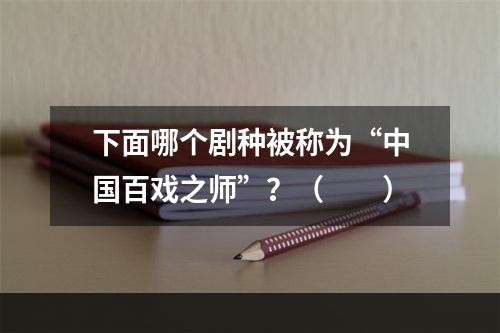 下面哪个剧种被称为“中国百戏之师”？（　　）